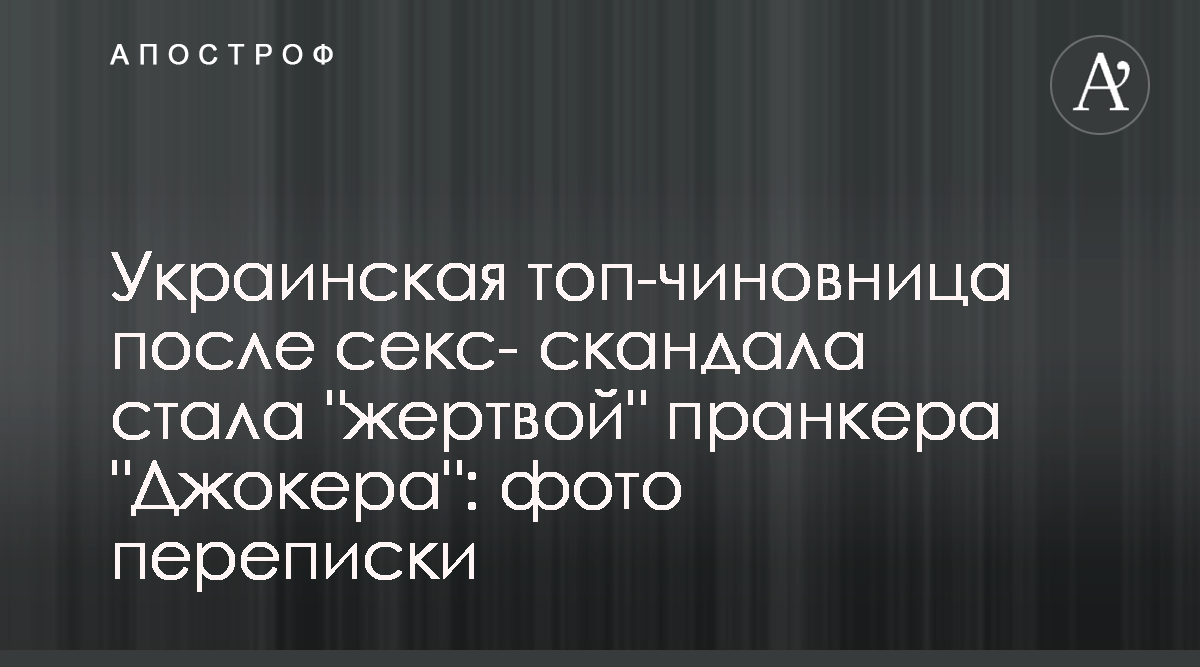 АПОСТРОФ

A'

Украинская топ-чиновница после секс- скандала стала "жертвой" пранкера "Джокера": фото переписки